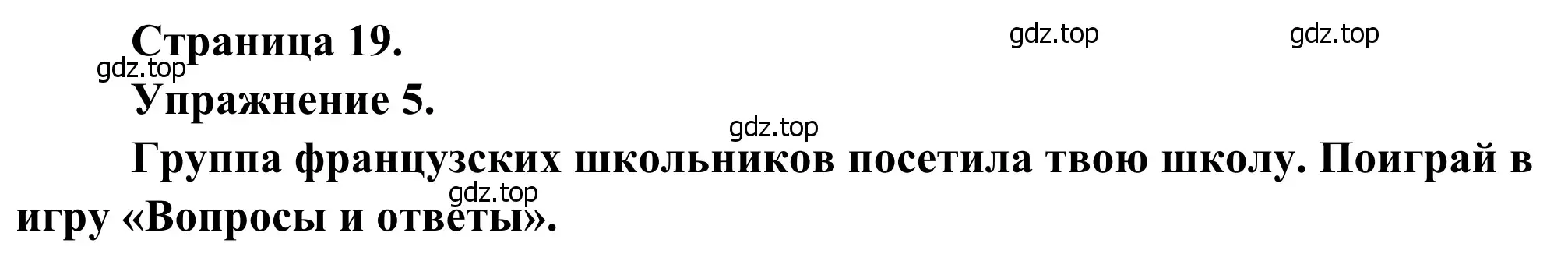 Страница 19.

gdz.top gdz.top

gdz.top

Упражнение 5.

gdz.top

Группа французских школьников посетила твою школу. Поиграй в игру «Вопросы и ответы».

gdz.top